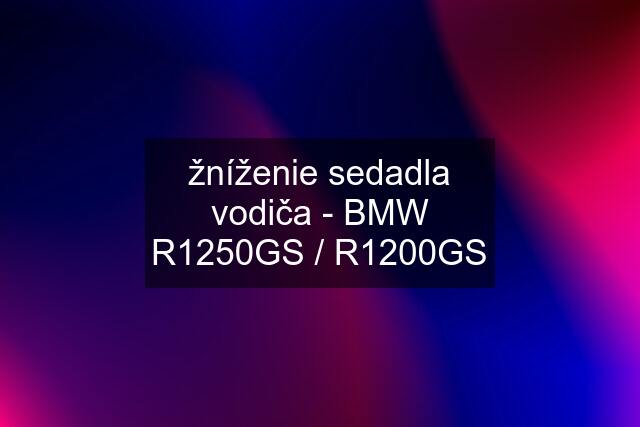 žníženie sedadla vodiča - BMW R1250GS / R1200GS